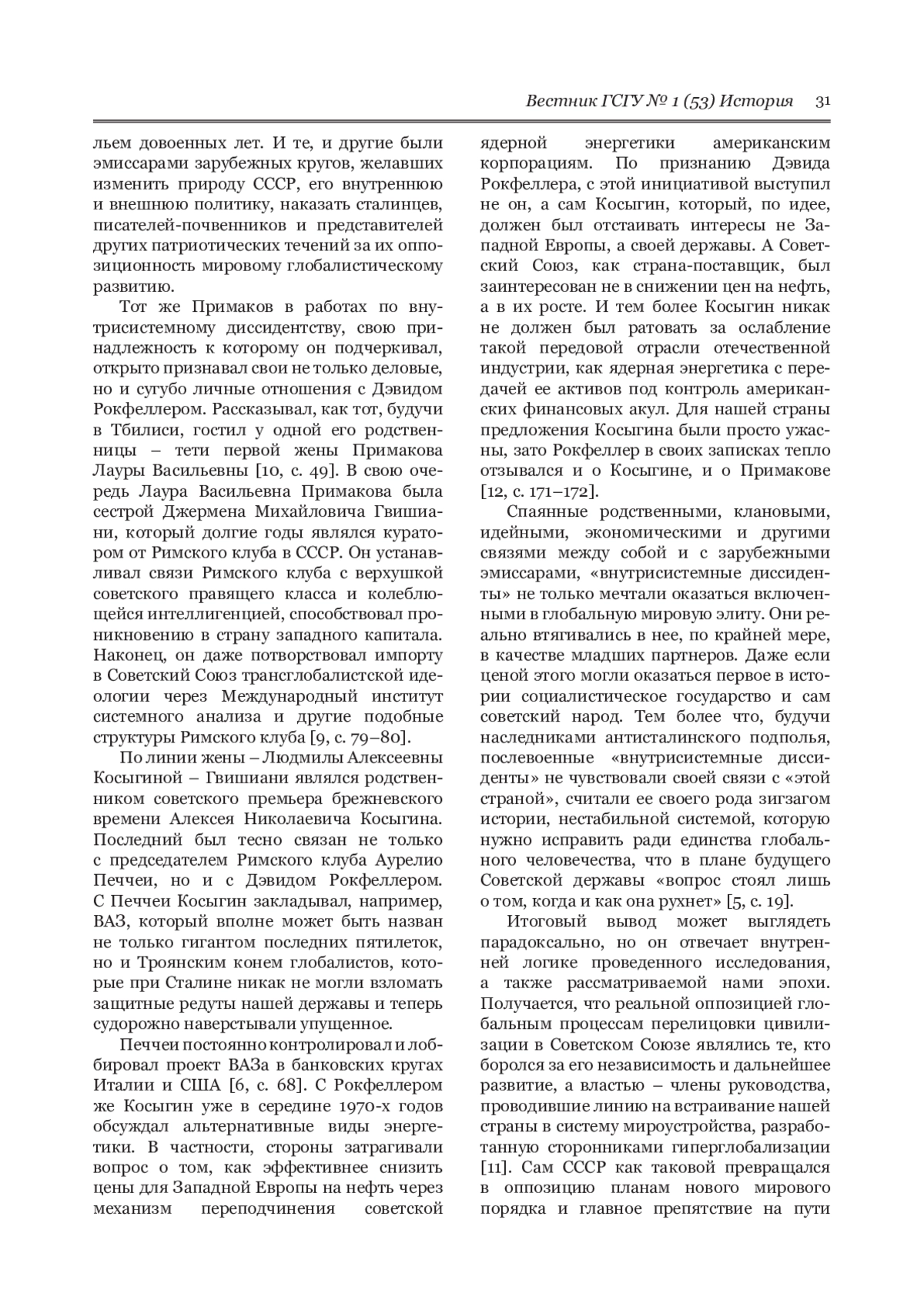 Вестник ГСГУ № 1 (53) История 31

льем довоенных лет. И те, и другие были эмиссарами зарубежных кругов, желавших изменить природу СССР, его внутреннюю и внешнюю политику, наказать сталинцев, писателей-почвенников и представителей других патриотических течений за их оппозиционность мировому глобалистическому развитию.

Тот же Примаков в работах по внутрисистемному диссидентству, свою принадлежность к которому он подчеркивал, открыто признавал свои не только деловые, но и сугубо личные отношения с Дэвидом Рокфеллером. Рассказывал, как тот, будучи в Тбилиси, гостил у одной его родственницы – тети первой жены Примакова Лауры Васильевны [10, с. 49]. В свою очередь Лаура Васильевна Примакова была сестрой Джермена Михайловича Гвишиани, который долгие годы являлся куратором от Римского клуба в СССР. Он устанавливал связи Римского клуба с верхушкой советского правящего класса и колеблющейся интеллигенцией, способствовал проникновению в страну западного капитала. Наконец, он даже потворствовал импорту в Советский Союз трансглобалистской идеологии через Международный институт системного анализа и другие подобные структуры Римского клуба [9, с. 79–80].

По линии жены – Людмилы Алексеевны Косыгиной – Гвишиани являлся родственником советского премьера брежневского времени Алексея Николаевича Косыгина. Последний был тесно связан не только с председателем Римского клуба Аурелио Печчеи, но и с Дэвидом Рокфеллером. С Печчеи Косыгин закладывал, например, ВАЗ, который вполне может быть назван не только гигантом последних пятилеток, но и Троянским конем глобалистов, которые при Сталине никак не могли взломать защитные редуты нашей державы и теперь судорожно наверстывали упущенное.

Печчеи постоянно контролировал и лоббировал проект ВАЗа в банковских кругах Италии и США [6, с. 68]. С Рокфеллером же Косыгин уже в середине 1970-х годов обсуждал альтернативные виды энергетики. В частности, стороны затрагивали вопрос о том, как эффективнее снизить цены для Западной Европы на нефть через механизм переподчинения советской ядерной энергетики американским корпорациям. По признанию Дэвида Рокфеллера, с этой инициативой выступил не он, а сам Косыгин, который, по идее, должен был отстаивать интересы не Западной Европы, а своей державы. А Советский Союз, как страна-поставщик, был заинтересован не в снижении цен на нефть, а в их росте. И тем более Косыгин никак не должен был ратовать за ослабление такой передовой отрасли отечественной индустрии, как ядерная энергетика с передачей ее активов под контроль американских финансовых акул. Для нашей страны предложения Косыгина были просто ужасны, зато Рокфеллер в своих записках тепло отзывался и о Косыгине, и о Примакове [12, с. 171–172].

Спаянные родственными, клановыми, идейными, экономическими и другими связями между собой и с зарубежными эмиссарами, «внутрисистемные диссиденты» не только мечтали оказаться включенными в глобальную мировую элиту. Они реально втягивались в нее, по крайней мере, в качестве младших партнеров. Даже если ценой этого могли оказаться первое в истории социалистическое государство и сам советский народ. Тем более что, будучи наследниками антисталинского подполья, послевоенные «внутрисистемные диссиденты» не чувствовали своей связи с «этой страной», считали ее своего рода зигзагом истории, нестабильной системой, которую нужно исправить ради единства глобального человечества, что в плане будущего Советской державы «вопрос стоял лишь о том, когда и как она рухнет» [5, с. 19].

Итоговый вывод может выглядеть парадоксально, но он отвечает внутренней логике проведенного исследования, а также рассматриваемой нами эпохи. Получается, что реальной оппозицией глобальным процессам перелицовки цивилизации в Советском Союзе являлись те, кто боролся за его независимость и дальнейшее развитие, а властью – члены руководства, проводившие линию на встраивание нашей страны в систему мироустройства, разработанную сторонниками гиперглобализации [11]. Сам СССР как таковой превращался в оппозицию планам нового мирового порядка и главное препятствие на пути